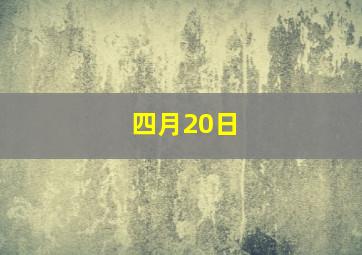 四月20日